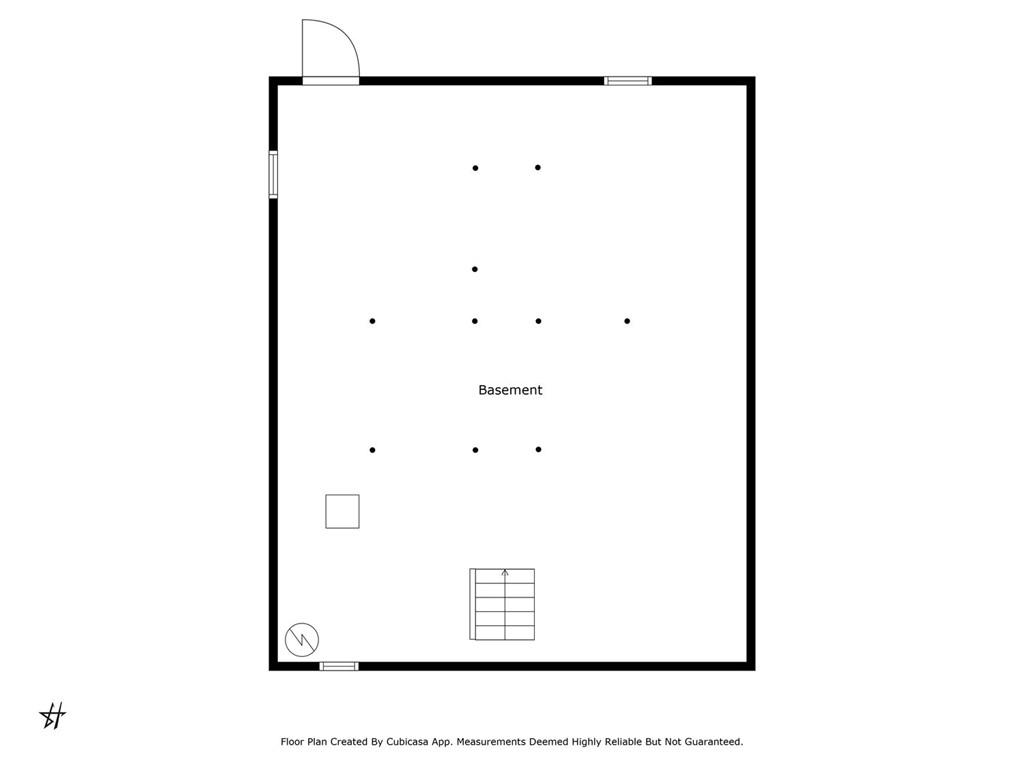 Basement

Floor Plan Created By Cubicasa App. Measurements Deemed Highly Reliable But Not Guaranteed.